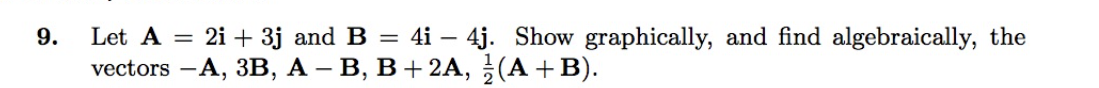 9. Let $\mathbf{A} = 2\mathbf{i} + 3\mathbf{j}$ and $\mathbf{B} = 4\mathbf{i} - 4\mathbf{j}$. Show graphically, and find algebraically, the vectors $-\mathbf{A}$, $3\mathbf{B}$, $\mathbf{A} - \mathbf{B}$, $\mathbf{B} + 2\mathbf{A}$, $\frac{1}{2}(\mathbf{A} + \mathbf{B})$.